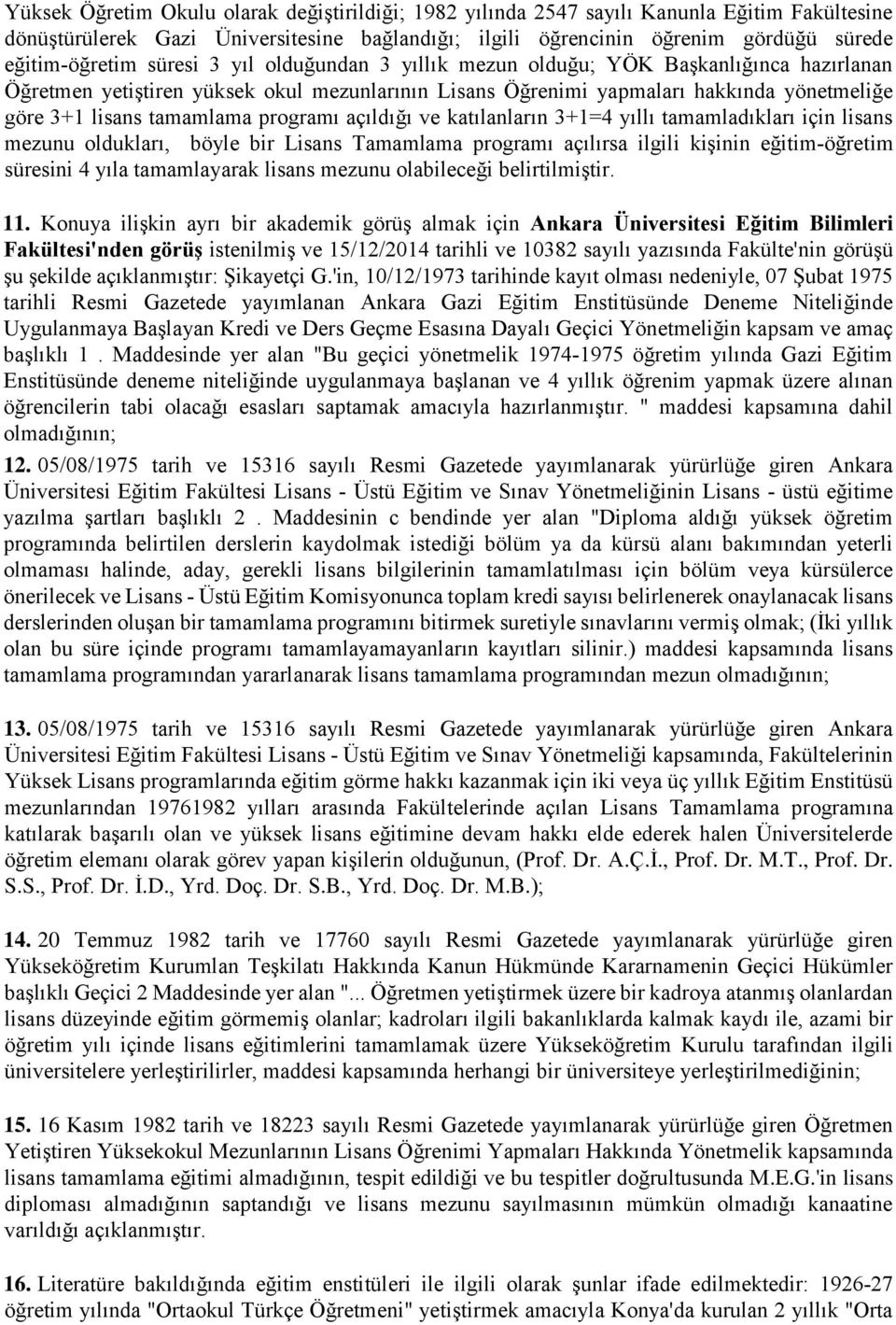 Yüksek Öğretim Okulu olarak değiştirildiği; 1982 yılında 2547 sayılı Kanunla Eğitim Fakültesine dönüştürülerek Gazi Üniversitesine bağlandığı; ilgili öğrencinin öğrenim gördüğü sürede eğitim-öğretim süresi 3 yıl olduğundan 3 yıllık mezun olduğu; YÖK Başkanlığınca hazırlanan Öğretmen yetiştiren yüksek okul mezunlarının Lisans Öğrenimi yapmaları hakkında yönetmeliğe göre 3+1 lisans tamamlama programı açıldığı ve katılanların 3+1=4 yıllı tamamladıkları için lisans mezunu oldukları, böyle bir Lisans Tamamlama programı açılırsa ilgili kişinin eğitim-öğretim süresini 4 yıla tamamlayarak lisans mezunu olabileceği belirtilmiştir.

11. Konuya ilişkin ayrı bir akademik görüş almak için Ankara Üniversitesi Eğitim Bilimleri Fakültesi'nden görüş istenilmiş ve 15/12/2014 tarihli ve 10382 sayılı yazısında Fakülte'nin görüşü şu şekilde açıklanmıştır: Şikayetçi G.'in, 10/12/1973 tarihinde kayıt olması nedeniyle, 07 Şubat 1975 tarihli Resmi Gazetede yayımlanan Ankara Gazi Eğitim Enstitüsünde Deneme Niteliğinde Uygulanmaya Başlayan Kredi ve Ders Geçme Esasına Dayalı Geçici Yönetmeliğin kapsam ve amaç başlıklı 1 . Maddesinde yer alan "Bu geçici yönetmelik 1974-1975 öğretim yılında Gazi Eğitim Enstitüsünde deneme niteliğinde uygulanmaya başlanan ve 4 yıllık öğrenim yapmak üzere alınan öğrencilerin tabi olacağı esasları saptamak amacıyla hazırlanmıştır. " maddesi kapsamına dahil olmadığının;

12. 05/08/1975 tarih ve 15316 sayılı Resmi Gazetede yayımlanarak yürürlüğe giren Ankara Üniversitesi Eğitim Fakültesi Lisans - Üstü Eğitim ve Sınav Yönetmeliğinin Lisans - üstü eğitime yazılma şartları başlıklı 2 . Maddesinin c bendinde yer alan "Diploma aldığı yüksek öğretim programında belirtilen derslerin kaydolmak istediği bölüm ya da kürsü alanı bakımından yeterli olmaması halinde, aday, gerekli lisans bilgilerinin tamamlatılması için bölüm veya kürsülerce önerilecek ve Lisans - Üstü Eğitim Komisyonunca toplam kredi sayısı belirlenerek onaylanacak lisans derslerinden oluşan bir tamamlama programını bitirmek suretiyle sınavlarını vermiş olmak; (İki yıllık olan bu süre içinde programı tamamlayamayanların kayıtları silinir.) maddesi kapsamında lisans tamamlama programından yararlanarak lisans tamamlama programından mezun olmadığının;

13. 05/08/1975 tarih ve 15316 sayılı Resmi Gazetede yayımlanarak yürürlüğe giren Ankara Üniversitesi Eğitim Fakültesi Lisans - Üstü Eğitim ve Sınav Yönetmeliği kapsamında, Fakültelerinin Yüksek Lisans programlarında eğitim görme hakkı kazanmak için iki veya üç yıllık Eğitim Enstitüsü mezunlarından 19761982 yılları arasında Fakültelerinde açılan Lisans Tamamlama programına katılarak başarılı olan ve yüksek lisans eğitimine devam hakkı elde ederek halen Üniversitelerde öğretim elemanı olarak görev yapan kişilerin olduğunun, (Prof. Dr. A.Ç.İ., Prof. Dr. M.T., Prof. Dr. S.S., Prof. Dr. İ.D., Yrd. Doç. Dr. S.B., Yrd. Doç. Dr. M.B.);

14. 20 Temmuz 1982 tarih ve 17760 sayılı Resmi Gazetede yayımlanarak yürürlüğe giren Yükseköğretim Kurumları Teşkilatı Hakkında Kanun Hükmünde Kararnamenin Geçici Hükümler başlıklı Geçici 2 Maddesinde yer alan "... Öğretmen yetiştirmek üzere bir kadroya atanmış olanlardan lisans düzeyinde eğitim görmemiş olanlar; kadroları ilgili bakanlıklarda kalmak kaydı ile, azami bir öğretim yılı içinde lisans eğitimlerini tamamlamak üzere Yükseköğretim Kurulu tarafından ilgili üniversitelere yerleştirilirler, maddesi kapsamında herhangi bir üniversiteye yerleştirilmediğinin;

15. 16 Kasım 1982 tarih ve 18223 sayılı Resmi Gazetede yayımlanarak yürürlüğe giren Öğretmen Yetiştiren Yüksekokul Mezunlarının Lisans Öğrenimi Yapmaları Hakkında Yönetmelik kapsamında lisans tamamlama eğitimi almadığının, tespit edildiği ve bu tespitler doğrultusunda M.E.G.'in lisans diploması almadığının saptandığı ve lisans mezunu sayılmasının mümkün olmadığı kanaatine varıldığı açıklanmıştır.

16. Literatüre bakıldığında eğitim enstitüleri ile ilgili olarak şunlar ifade edilmektedir: 1926-27 öğretim yılında "Ortaokul Türkçe Öğretmeni" yetiştirmek amacıyla Konya'da kurulan 2 yıllık "Orta